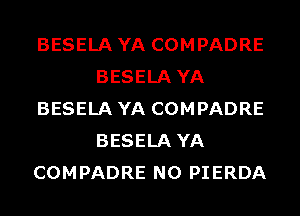 BESELA YA COMPADRE
BESELA YA
BESELA YA COMPADRE
BESELA YA
COMPADRE NO PIERDA